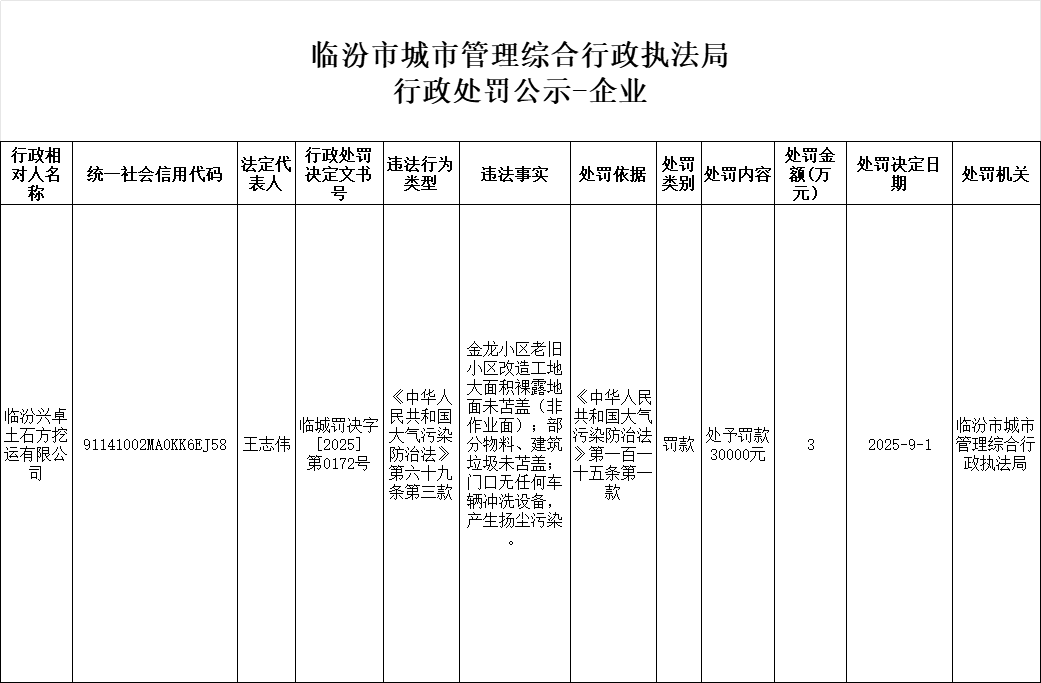 临汾市城市管理综合行政执法局
行政处罚公示-企业

| 行政相对人名称 | 统一社会信用代码 | 法定代表人 | 行政处罚决定文书号 | 违法行为类型 | 违法事实 | 处罚依据 | 处罚类别 | 处罚内容 | 处罚金额(万元) | 处罚决定日期 | 处罚机关 |
|---|---|---|---|---|---|---|---|---|---|---|---|
| 临汾兴卓土石方挖运有限公司 | 91141002MA0KK6EJ58 | 王志伟 | 临城罚决字[2025]第0172号 | 《中华人民共和国大气污染防治法》第六十九条第三款 | 金龙小区老旧小区改造工地大面积裸露地面未苫盖（非作业面）；部分物料、建筑垃圾未苫盖；门口无任何车辆冲洗设备，产生扬尘污染。 | 《中华人民共和国大气污染防治法》第一百一十五条第一款 | 罚款 | 处予罚款30000元 | 3 | 2025-9-1 | 临汾市城市管理综合行政执法局 |